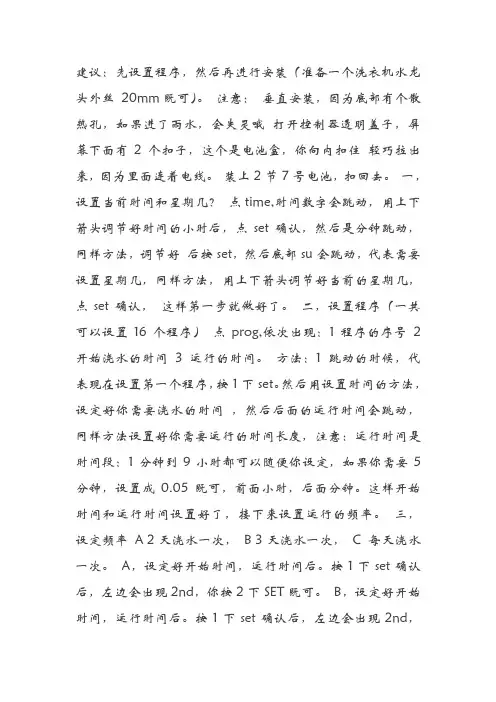 建议：先设置程序，然后再进行安装（准备一个洗衣机水龙头外丝 20mm 既可）。 注意： 垂直安装，因为底部有个散热孔，如果进了雨水，会失灵哦 打开控制器透明盖子，屏幕下面有 2 个扣子，这个是电池盒，你向内扣住 轻巧拉出来，因为里面连着电线。 装上 2 节 7 号电池，扣回去。 一，设置当前时间和星期几？ 点 time,时间数字会跳动，用上下箭头调节好时间的小时后，点 set 确认，然后是分钟跳动，同样方法，调节好 后按 set，然后底部 su 会跳动，代表需要设置星期几，同样方法，用上下箭头调节好当前的星期几，点 set 确认， 这样第一步就做好了。 二，设置程序（一共可以设置 16 个程序） 点 prog,依次出现：1 程序的序号 2 开始浇水的时间 3 运行的时间。 方法：1 跳动的时候，代表现在设置第一个程序，按 1 下 set。然后用设置时间的方法，设定好你需要浇水的时间 ，然后后面的运行时间会跳动，同样方法设置好你需要运行的时间长度，注意：运行时间是时间段：1 分钟到 9 小时都可以随便你设定，如果你需要 5 分钟，设置成 0.05 既可，前面小时，后面分钟。这样开始时间和运行时间设置好了，接下来设置运行的频率。 三，设定频率 A 2 天浇水一次， B 3 天浇水一次， C 每天浇水一次。 A，设定好开始时间，运行时间后。按 1 下 set 确认后，左边会出现 2nd，你按 2 下 SET 既可。 B，设定好开始时间，运行时间后。按 1 下 set 确认后，左边会出现 2nd，